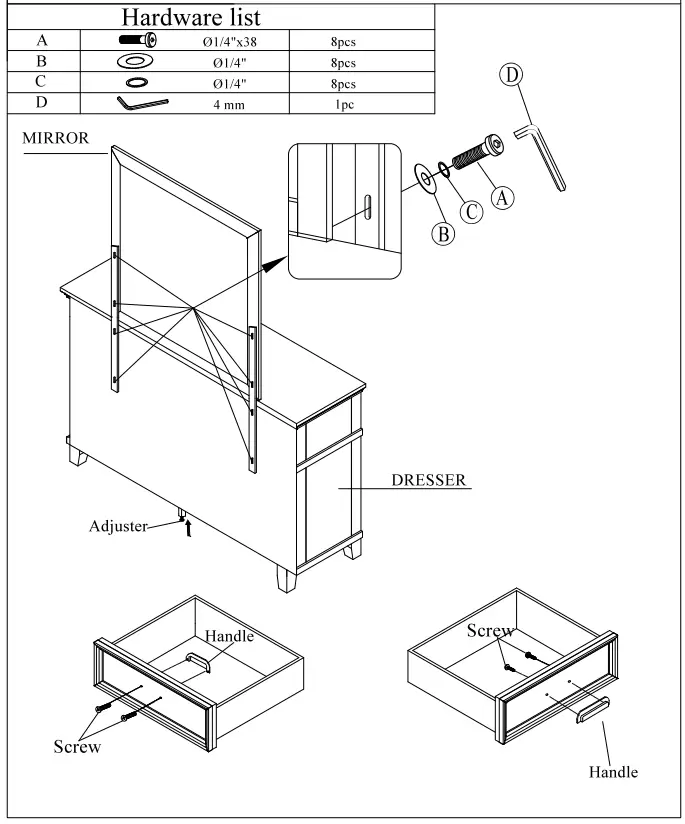 Hardware list

| A | | Ø1/4"x38 | 8pcs |
|---|---|---|---|
| B | | Ø1/4" | 8pcs |
| C | | Ø1/4" | 8pcs |
| D | | 4 mm | 1pc |

MIRROR

D

A

C

B

DRESSER

Adjuster

Handle

Screw

Screw

Handle